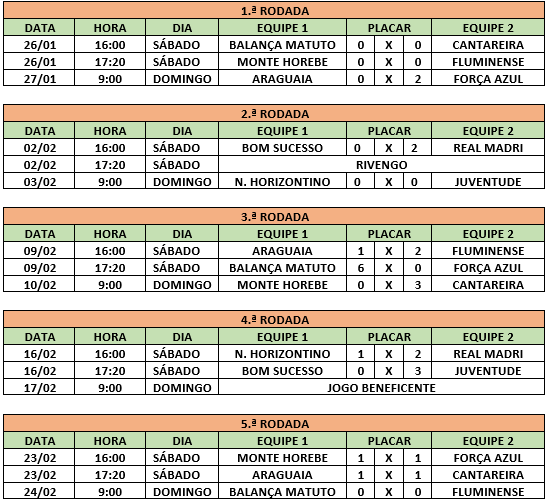 1.ª RODADA

| DATA | HORA | DIA | EQUIPE 1 | PLACAR | | | EQUIPE 2 |
|---|---|---|---|---|---|---|---|
| 26/01 | 16:00 | SÁBADO | BALANÇA MATUTO | 0 | X | 0 | CANTAREIRA |
| 26/01 | 17:20 | SÁBADO | MONTE HOREBE | 0 | X | 0 | FLUMINENSE |
| 27/01 | 9:00 | DOMINGO | ARAGUAIA | 0 | X | 2 | FORÇA AZUL |

2.ª RODADA

| DATA | HORA | DIA | EQUIPE 1 | PLACAR | | | EQUIPE 2 |
|---|---|---|---|---|---|---|---|
| 02/02 | 16:00 | SÁBADO | BOM SUCESSO | 0 | X | 2 | REAL MADRI |
| 02/02 | 17:20 | SÁBADO | RIVENGO | | | | |
| 03/02 | 9:00 | DOMINGO | N. HORIZONTINO | 0 | X | 0 | JUVENTUDE |

3.ª RODADA

| DATA | HORA | DIA | EQUIPE 1 | PLACAR | | | EQUIPE 2 |
|---|---|---|---|---|---|---|---|
| 09/02 | 16:00 | SÁBADO | ARAGUAIA | 1 | X | 2 | FLUMINENSE |
| 09/02 | 17:20 | SÁBADO | BALANÇA MATUTO | 6 | X | 0 | FORÇA AZUL |
| 10/02 | 9:00 | DOMINGO | MONTE HOREBE | 0 | X | 3 | CANTAREIRA |

4.ª RODADA

| DATA | HORA | DIA | EQUIPE 1 | PLACAR | | | EQUIPE 2 |
|---|---|---|---|---|---|---|---|
| 16/02 | 16:00 | SÁBADO | N. HORIZONTINO | 1 | X | 2 | REAL MADRI |
| 16/02 | 17:20 | SÁBADO | BOM SUCESSO | 0 | X | 3 | JUVENTUDE |
| 17/02 | 9:00 | DOMINGO | JOGO BENEFICENTE | | | | |

5.ª RODADA

| DATA | HORA | DIA | EQUIPE 1 | PLACAR | | | EQUIPE 2 |
|---|---|---|---|---|---|---|---|
| 23/02 | 16:00 | SÁBADO | MONTE HOREBE | 1 | X | 1 | FORÇA AZUL |
| 23/02 | 17:20 | SÁBADO | ARAGUAIA | 1 | X | 1 | CANTAREIRA |
| 24/02 | 9:00 | DOMINGO | BALANÇA MATUTO | 0 | X | 0 | FLUMINENSE |